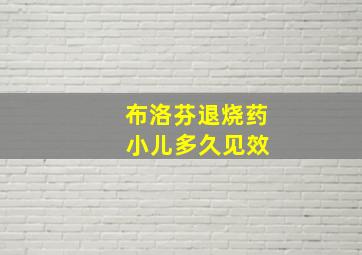 布洛芬退烧药
小儿多久见效